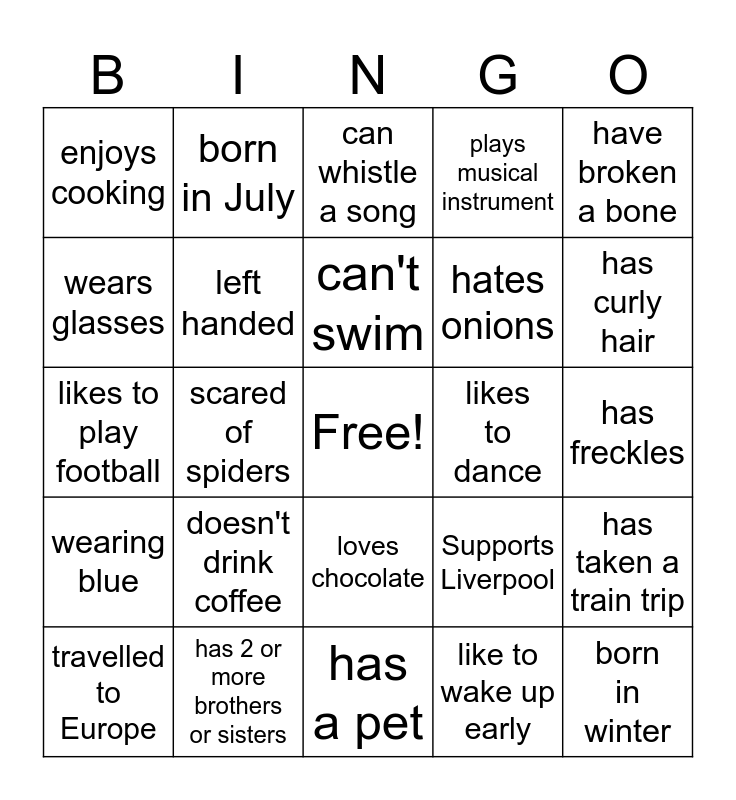 | B | I | N | G | O |
|---|---|---|---|---|
| enjoys cooking | born in July | can whistle a song | plays musical instrument | have broken a bone |
| wears glasses | left handed | can't swim | hates onions | has curly hair |
| likes to play football | scared of spiders | Free! | likes to dance | has freckles |
| wearing blue | doesn't drink coffee | loves chocolate | Supports Liverpool | has taken a train trip |
| travelled to Europe | has 2 or more brothers or sisters | has a pet | like to wake up early | born in winter |